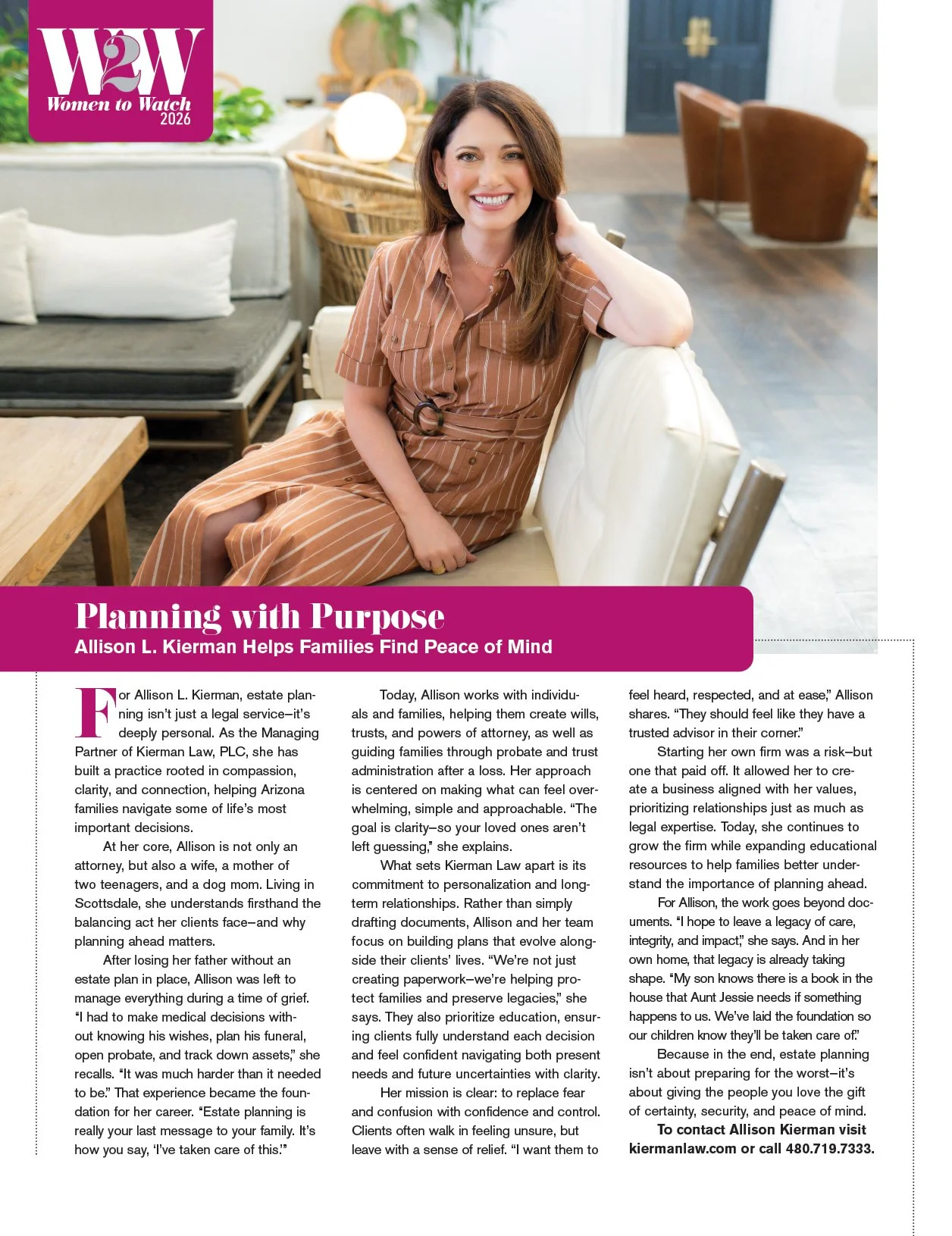 W2W
Women to Watch
2026

Planning with Purpose
Allison L. Kierman Helps Families Find Peace of Mind

For Allison L. Kierman, estate planning isn't just a legal service—it's deeply personal. As the Managing Partner of Kierman Law, PLC, she has built a practice rooted in compassion, clarity, and connection, helping Arizona families navigate some of life's most important decisions.

At her core, Allison is not only an attorney, but also a wife, a mother of two teenagers, and a dog mom. Living in Scottsdale, she understands firsthand the balancing act her clients face—and why planning ahead matters.

After losing her father without an estate plan in place, Allison was left to manage everything during a time of grief. "I had to make medical decisions without knowing his wishes, plan his funeral, open probate, and track down assets," she recalls. "It was much harder than it needed to be." That experience became the foundation for her career. "Estate planning is really your last message to your family. It's how you say, 'I've taken care of this.'"

Today, Allison works with individuals and families, helping them create wills, trusts, and powers of attorney, as well as guiding families through probate and trust administration after a loss. Her approach is centered on making what can feel overwhelming, simple and approachable. "The goal is clarity—so your loved ones aren't left guessing," she explains.

What sets Kierman Law apart is its commitment to personalization and long-term relationships. Rather than simply drafting documents, Allison and her team focus on building plans that evolve alongside their clients' lives. "We're not just creating paperwork—we're helping protect families and preserve legacies," she says. They also prioritize education, ensuring clients fully understand each decision and feel confident navigating both present needs and future uncertainties with clarity.

Her mission is clear: to replace fear and confusion with confidence and control. Clients often walk in feeling unsure, but leave with a sense of relief. "I want them to feel heard, respected, and at ease," Allison shares. "They should feel like they have a trusted advisor in their corner."

Starting her own firm was a risk—but one that paid off. It allowed her to create a business aligned with her values, prioritizing relationships just as much as legal expertise. Today, she continues to grow the firm while expanding educational resources to help families better understand the importance of planning ahead.

For Allison, the work goes beyond documents. "I hope to leave a legacy of care, integrity, and impact," she says. And in her own home, that legacy is already taking shape. "My son knows there is a book in the house that Aunt Jessie needs if something happens to us. We've laid the foundation so our children know they'll be taken care of."

Because in the end, estate planning isn't about preparing for the worst—it's about giving the people you love the gift of certainty, security, and peace of mind.

To contact Allison Kierman visit kiermanlaw.com or call 480.719.7333.